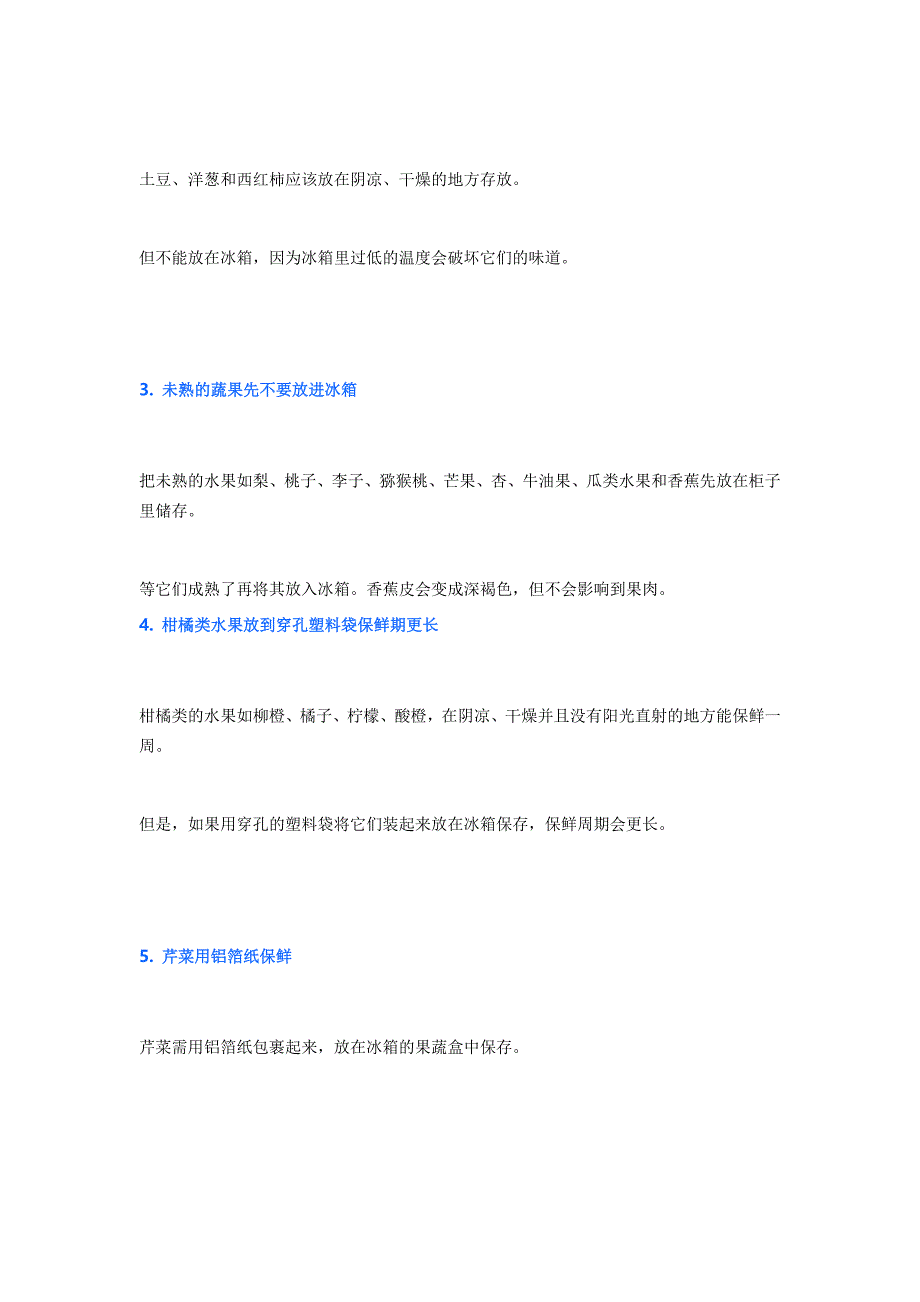 土豆、洋葱和西红柿应该放在阴凉、干燥的地方存放。

但不能放在冰箱，因为冰箱里过低的温度会破坏它们的味道。

3. 未熟的蔬果先不要放进冰箱

把未熟的水果如梨、桃子、李子、猕猴桃、芒果、杏、牛油果、瓜类水果和香蕉先放在柜子里储存。

等它们成熟了再将其放入冰箱。香蕉皮会变成深褐色，但不会影响到果肉。

4. 柑橘类水果放到穿孔塑料袋保鲜期更长

柑橘类的水果如柳橙、橘子、柠檬、酸橙，在阴凉、干燥并且没有阳光直射的地方能保鲜一周。

但是，如果用穿孔的塑料袋将它们装起来放在冰箱保存，保鲜周期会更长。

5. 芹菜用铝箔纸保鲜

芹菜需用铝箔纸包裹起来，放在冰箱的果蔬盒中保存。